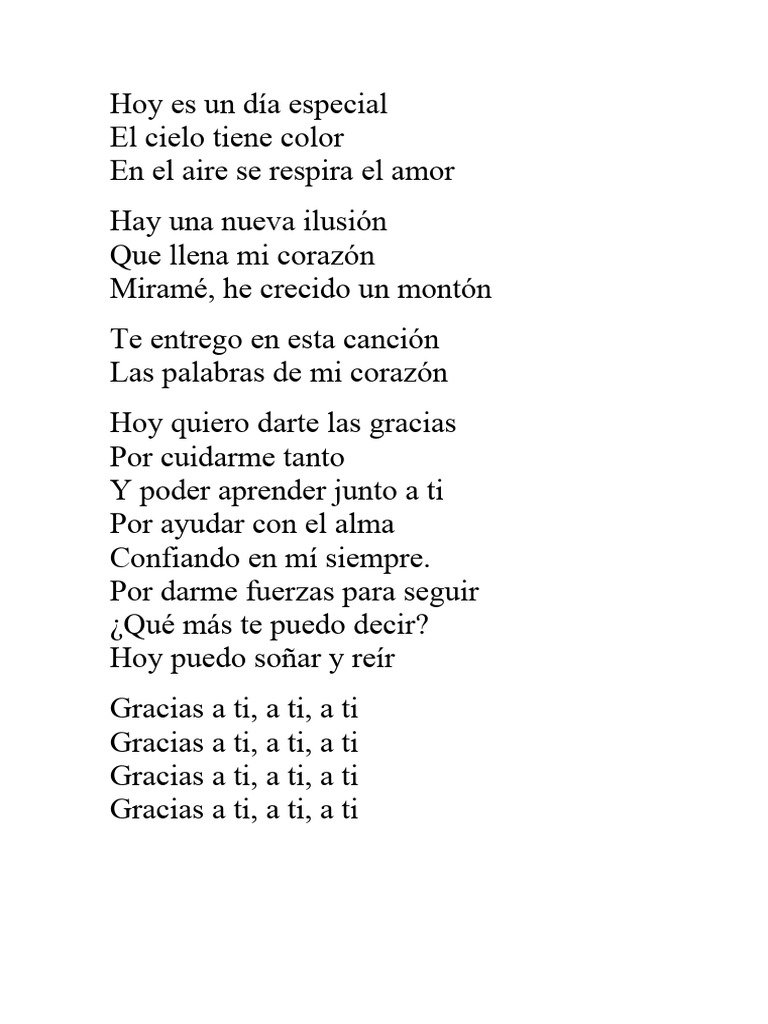 Hoy es un día especial
El cielo tiene color
En el aire se respira el amor

Hay una nueva ilusión
Que llena mi corazón
Miramé, he crecido un montón

Te entrego en esta canción
Las palabras de mi corazón

Hoy quiero darte las gracias
Por cuidarme tanto
Y poder aprender junto a ti
Por ayudar con el alma
Confiando en mí siempre.
Por darme fuerzas para seguir
¿Qué más te puedo decir?
Hoy puedo soñar y reír

Gracias a ti, a ti, a ti
Gracias a ti, a ti, a ti
Gracias a ti, a ti, a ti
Gracias a ti, a ti, a ti